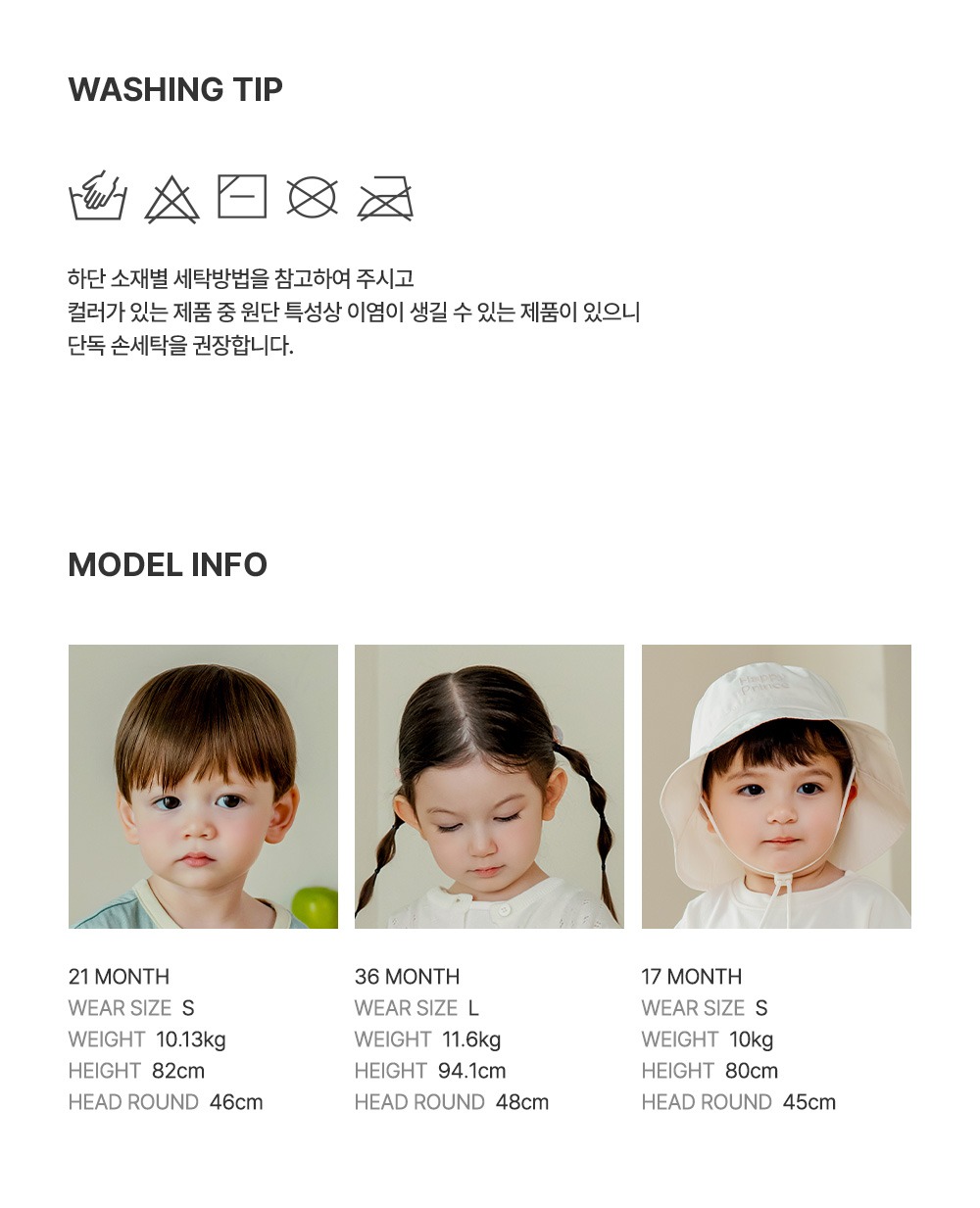 WASHING TIP

하단 소재별 세탁방법을 참고하여 주시고
컬러가 있는 제품 중 원단 특성상 이염이 생길 수 있는 제품이 있으니
단독 손세탁을 권장합니다.

MODEL INFO

21 MONTH
WEAR SIZE S
WEIGHT 10.13kg
HEIGHT 82cm
HEAD ROUND 46cm

36 MONTH
WEAR SIZE L
WEIGHT 11.6kg
HEIGHT 94.1cm
HEAD ROUND 48cm

17 MONTH
WEAR SIZE S
WEIGHT 10kg
HEIGHT 80cm
HEAD ROUND 45cm